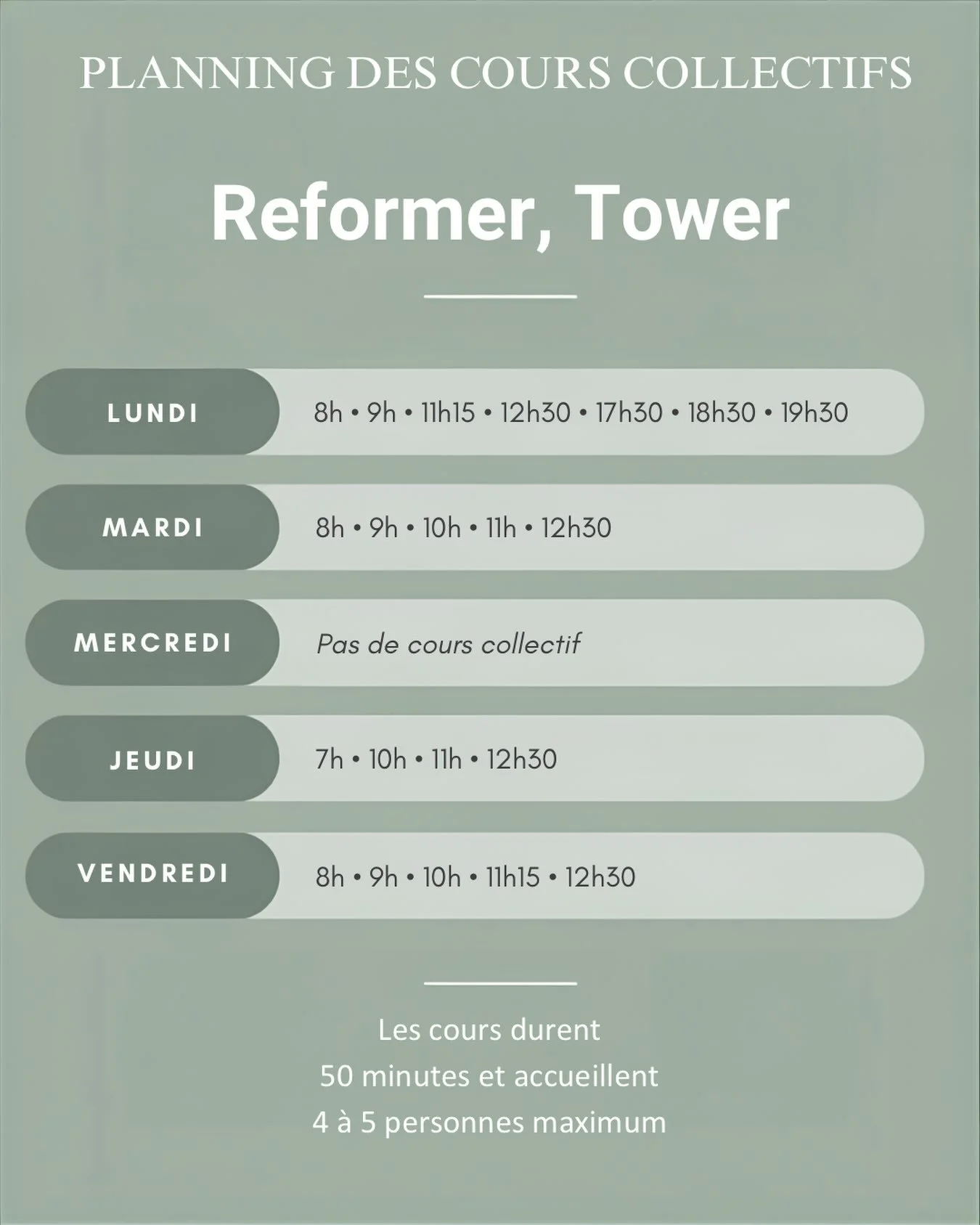 PLANNING DES COURS COLLECTIFS

Reformer, Tower

LUNDI 8h • 9h • 11h15 • 12h30 • 17h30 • 18h30 • 19h30

MARDI 8h • 9h • 10h • 11h • 12h30

MERCREDI Pas de cours collectif

JEUDI 7h • 10h • 11h • 12h30

VENDREDI 8h • 9h • 10h • 11h15 • 12h30

Les cours durent 50 minutes et accueillent 4 à 5 personnes maximum